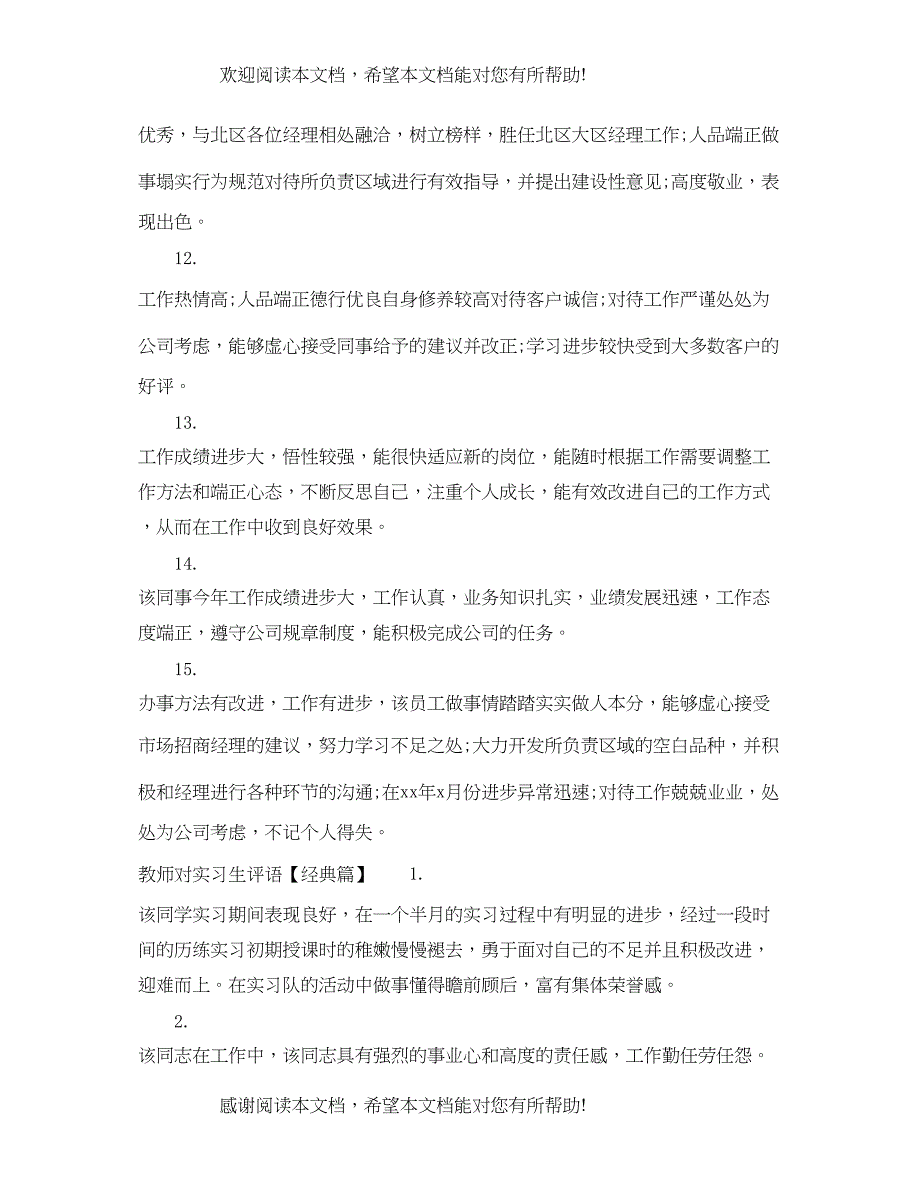 欢迎阅读本文档，希望本文档能对您有所帮助!

优秀，与北区各位经理相处融洽，树立榜样，胜任北区大区经理工作;人品端正做事塌实行为规范对待所负责区域进行有效指导，并提出建设性意见;高度敬业，表现出色。

12.

工作热情高;人品端正德行优良自身修养较高对待客户诚信;对待工作严谨处处为公司考虑，能够虚心接受同事给予的建议并改正;学习进步较快受到大多数客户的好评。

13.

工作成绩进步大，悟性较强，能很快适应新的岗位，能随时根据工作需要调整工作方法和端正心态，不断反思自己，注重个人成长，能有效改进自己的工作方式，从而在工作中收到良好效果。

14.

该同事今年工作成绩进步大，工作认真，业务知识扎实，业绩发展迅速，工作态度端正，遵守公司规章制度，能积极完成公司的任务。

15.

办事方法有改进，工作有进步，该员工做事情踏踏实实做人本分，能够虚心接受市场招商经理的建议，努力学习不足之处;大力开发所负责区域的空白品种，并积极和经理进行各种环节的沟通;在xx年x月份进步异常迅速;对待工作兢兢业业，处处为公司考虑，不记个人得失。

教师对实习生评语【经典篇】　1.

该同学实习期间表现良好，在一个半月的实习过程中有明显的进步，经过一段时间的历练实习初期授课时的稚嫩慢慢褪去，勇于面对自己的不足并且积极改进，迎难而上。在实习队的活动中做事懂得瞻前顾后，富有集体荣誉感。

2.

该同志在工作中，该同志具有强烈的事业心和高度的责任感，工作勤任劳任怨。

感谢阅读本文档，希望本文档能对您有所帮助!